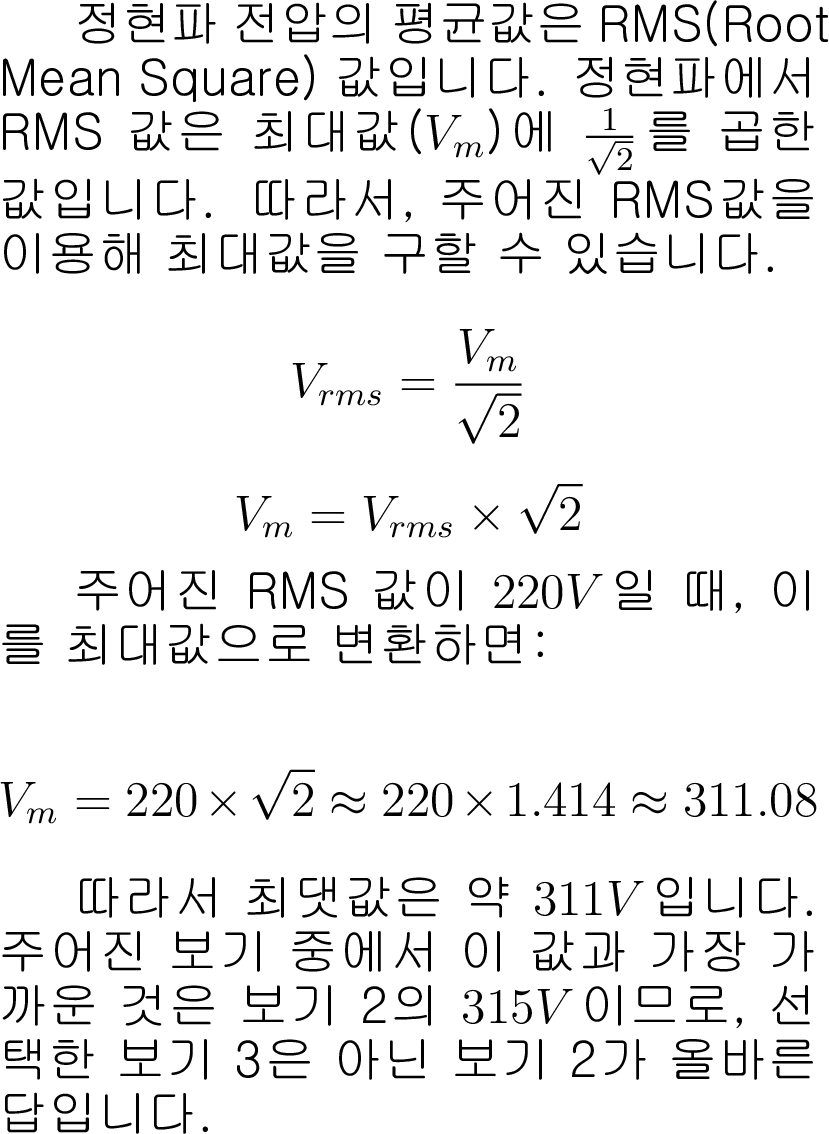 정현파 전압의 평균값은 RMS(Root Mean Square) 값입니다. 정현파에서 RMS 값은 최대값($V_m$)에 $\frac{1}{\sqrt{2}}$를 곱한 값입니다. 따라서, 주어진 RMS값을 이용해 최대값을 구할 수 있습니다.

$V_{rms} = \frac{V_m}{\sqrt{2}}$

$V_m = V_{rms} \times \sqrt{2}$

주어진 RMS 값이 $220V$일 때, 이를 최대값으로 변환하면:

$V_m = 220 \times \sqrt{2} \approx 220 \times 1.414 \approx 311.08$

따라서 최댓값은 약 $311V$입니다. 주어진 보기 중에서 이 값과 가장 가까운 것은 보기 2의 $315V$이므로, 선택한 보기 3은 아닌 보기 2가 올바른 답입니다.